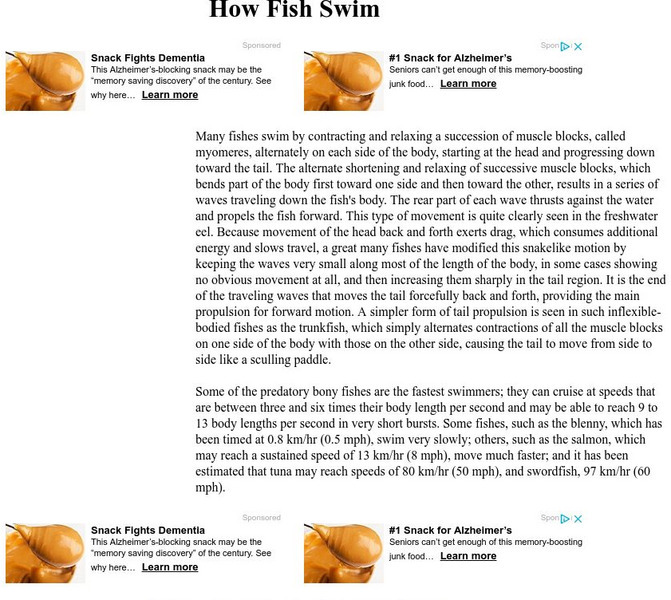 How Fish Swim

Sponsored

Snack Fights Dementia
This Alzheimer's-blocking snack may be the "memory saving discovery" of the century. See why here... Learn more

Spon

#1 Snack for Alzheimer's
Seniors can't get enough of this memory-boosting junk food... Learn more

Many fishes swim by contracting and relaxing a succession of muscle blocks, called myomeres, alternately on each side of the body, starting at the head and progressing down toward the tail. The alternate shortening and relaxing of successive muscle blocks, which bends part of the body first toward one side and then toward the other, results in a series of waves traveling down the fish's body. The rear part of each wave thrusts against the water and propels the fish forward. This type of movement is quite clearly seen in the freshwater eel. Because movement of the head back and forth exerts drag, which consumes additional energy and slows travel, a great many fishes have modified this snakelike motion by keeping the waves very small along most of the length of the body, in some cases showing no obvious movement at all, and then increasing them sharply in the tail region. It is the end of the traveling waves that moves the tail forcefully back and forth, providing the main propulsion for forward motion. A simpler form of tail propulsion is seen in such inflexible-bodied fishes as the trunkfish, which simply alternates contractions of all the muscle blocks on one side of the body with those on the other side, causing the tail to move from side to side like a sculling paddle.

Some of the predatory bony fishes are the fastest swimmers; they can cruise at speeds that are between three and six times their body length per second and may be able to reach 9 to 13 body lengths per second in very short bursts. Some fishes, such as the blenny, which has been timed at 0.8 km/hr (0.5 mph), swim very slowly; others, such as the salmon, which may reach a sustained speed of 13 km/hr (8 mph), move much faster; and it has been estimated that tuna may reach speeds of 80 km/hr (50 mph), and swordfish, 97 km/hr (60 mph).

Sponsored

Snack Fights Dementia
This Alzheimer's-blocking snack may be the "memory saving discovery" of the century. See why here... Learn more

Spon

#1 Snack for Alzheimer's
Seniors can't get enough of this memory-boosting junk food... Learn more